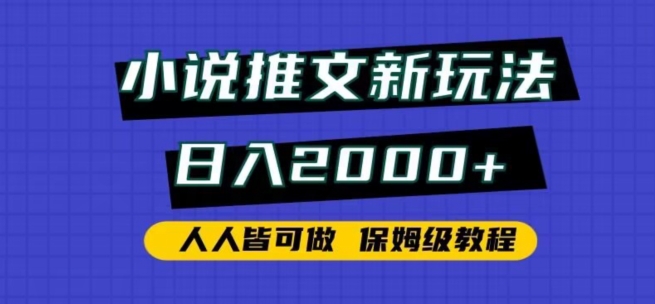 小说推文新玩法

日入2000+

人人皆可做 保姆级教程